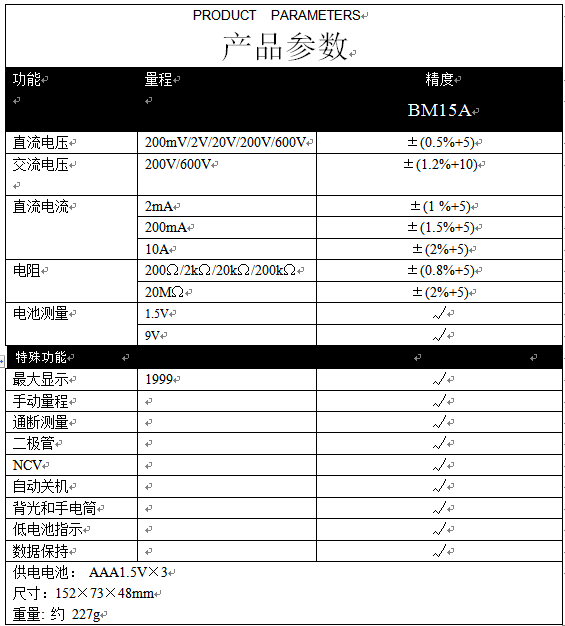 PRODUCT PARAMETERS

产品参数

| 功能 | 量程 | 精度 BM15A |
|---|---|---|
| 直流电压 | 200mV/2V/20V/200V/600V | ±(0.5%+5) |
| 交流电压 | 200V/600V | ±(1.2%+10) |
| 直流电流 | 2mA | ±(1 %+5) |
| | 200mA | ±(1.5%+5) |
| | 10A | ±(2%+5) |
| 电阻 | 200Ω/2kΩ/20kΩ/200kΩ | ±(0.8%+5) |
| | 20MΩ | ±(2%+5) |
| 电池测量 | 1.5V | √ |
| | 9V | √ |
| 特殊功能 | | |
| 最大显示 | 1999 | √ |
| 手动量程 | | √ |
| 通断测量 | | √ |
| 二极管 | | √ |
| NCV | | √ |
| 自动关机 | | √ |
| 背光和手电筒 | | √ |
| 低电池指示 | | √ |
| 数据保持 | | √ |

供电电池： AAA1.5V×3

尺寸：152×73×48mm

重量: 约 227g